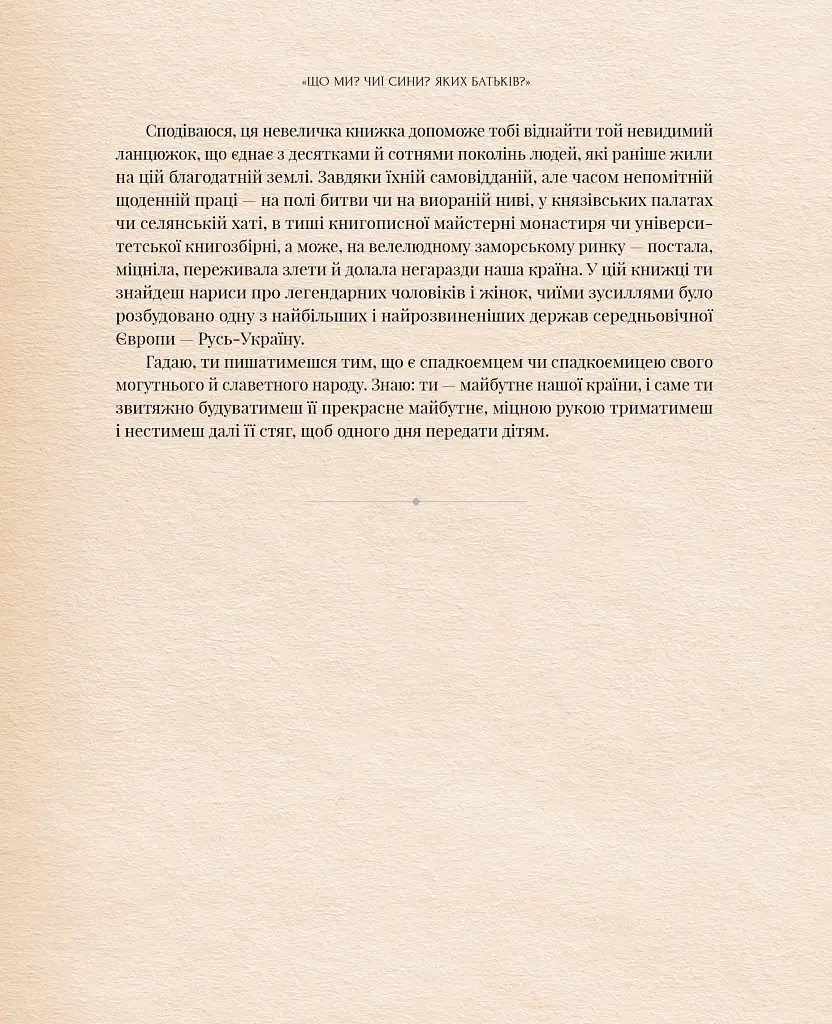 «ЩО МИ? ЧИЇ СИНИ? ЯКИХ БАТЬКІВ?»

Сподіваюся, ця невеличка книжка допоможе тобі віднайти той невидимий ланцюжок, що єднає з десятками й сотнями поколінь людей, які раніше жили на цій благодатній землі. Завдяки їхній самовідданій, але часом непомітній щоденній праці — на полі битви чи на виораній ниві, у князівських палатах чи селянській хаті, в тиші книгописної майстерні монастиря чи університетської книгозбірні, а може, на велелюдному заморському ринку — постала, міцніла, переживала злети й долала негаразди наша країна. У цій книжці ти знайдеш нариси про легендарних чоловіків і жінок, чиїми зусиллями було розбудовано одну з найбільших і найрозвиненіших держав середньовічної Європи — Русь-Україну.

Гадаю, ти пишатимешся тим, що є спадкоємцем чи спадкоємицею свого могутнього й славетного народу. Знаю: ти — майбутнє нашої країни, і саме ти звитяжно будуватимеш її прекрасне майбутнє, міцною рукою триматимеш і нестимеш далі її стяг, щоб одного дня передати дітям.